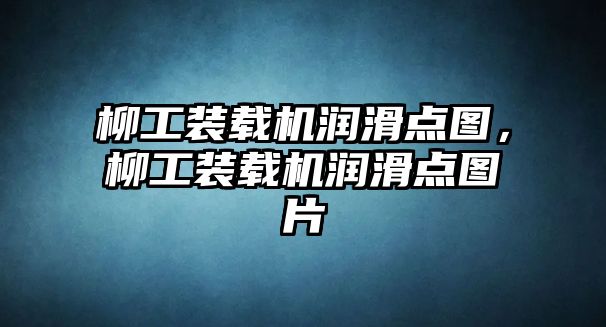 柳工装载机润滑点图，柳工装载机润滑点图片